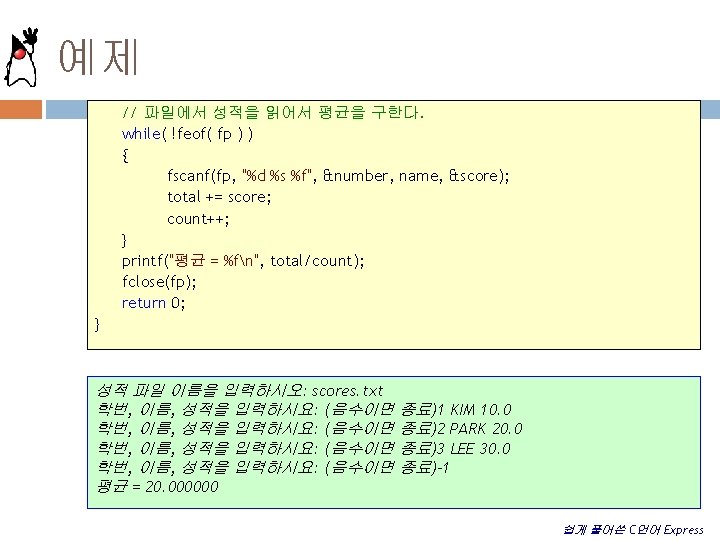 예제

// 파일에서 성적을 읽어서 평균을 구한다.
while( !feof( fp ) )
{
fscanf(fp, "%d %s %f", &number, name, &score);
total += score;
count++;
}
printf("평균 = %f\n", total/count);
fclose(fp);
return 0;
}

성적 파일 이름을 입력하시오: scores.txt
학번, 이름, 성적을 입력하시요: (음수이면 종료)1 KIM 10.0
학번, 이름, 성적을 입력하시요: (음수이면 종료)2 PARK 20.0
학번, 이름, 성적을 입력하시요: (음수이면 종료)3 LEE 30.0
학번, 이름, 성적을 입력하시요: (음수이면 종료)-1
평균 = 20.000000

쉽게 풀어쓴 C언어 Express